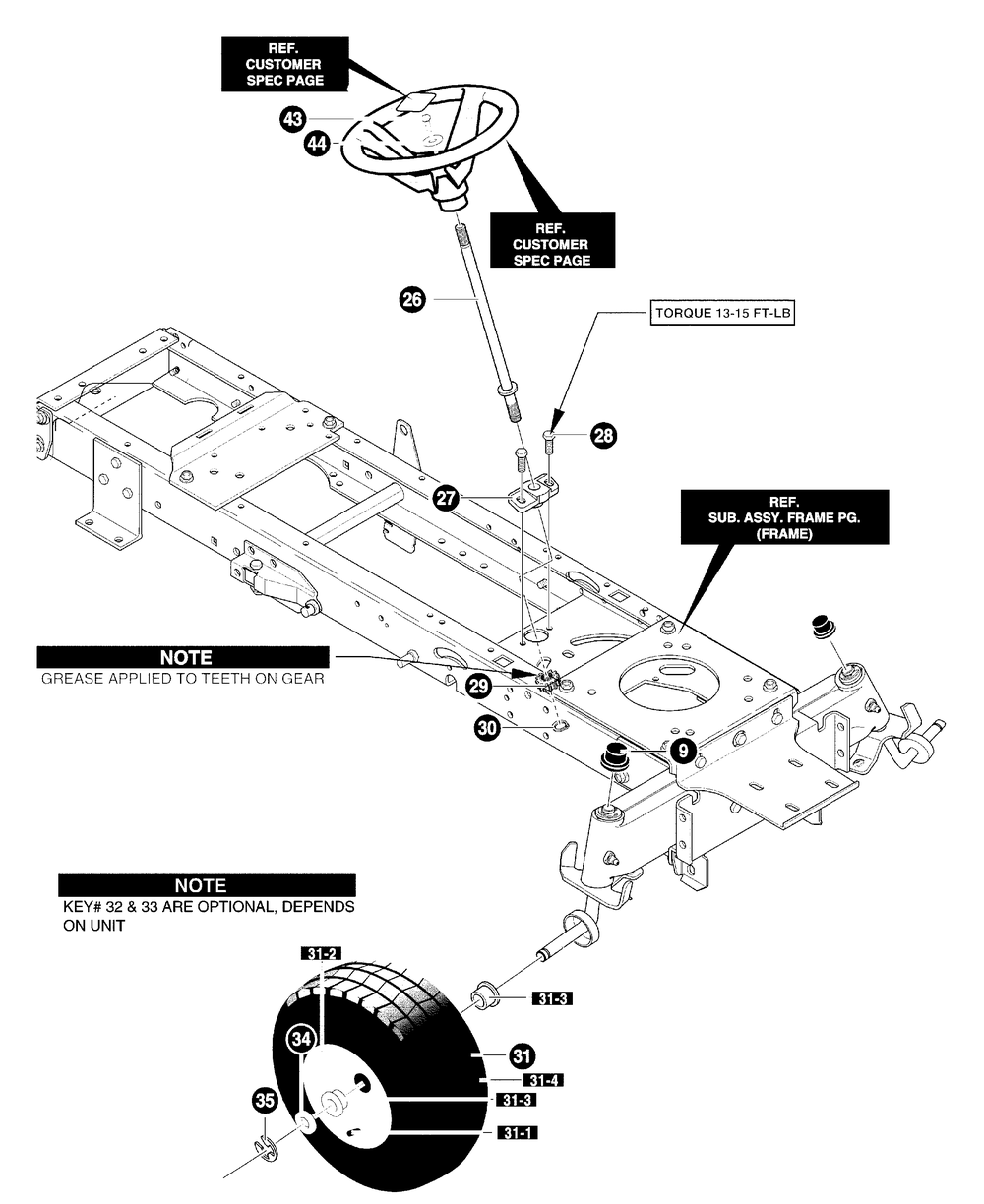 REF.
CUSTOMER
SPEC PAGE

43

44

REF.
CUSTOMER
SPEC PAGE

26

TORQUE 13-15 FT-LB

28

27

REF.
SUB. ASSY. FRAME PG.
(FRAME)

NOTE
GREASE APPLIED TO TEETH ON GEAR

29

30

9

NOTE
KEY# 32 & 33 ARE OPTIONAL, DEPENDS ON UNIT

31-2

31-3

34

31

31-4

31-3

35

31-1